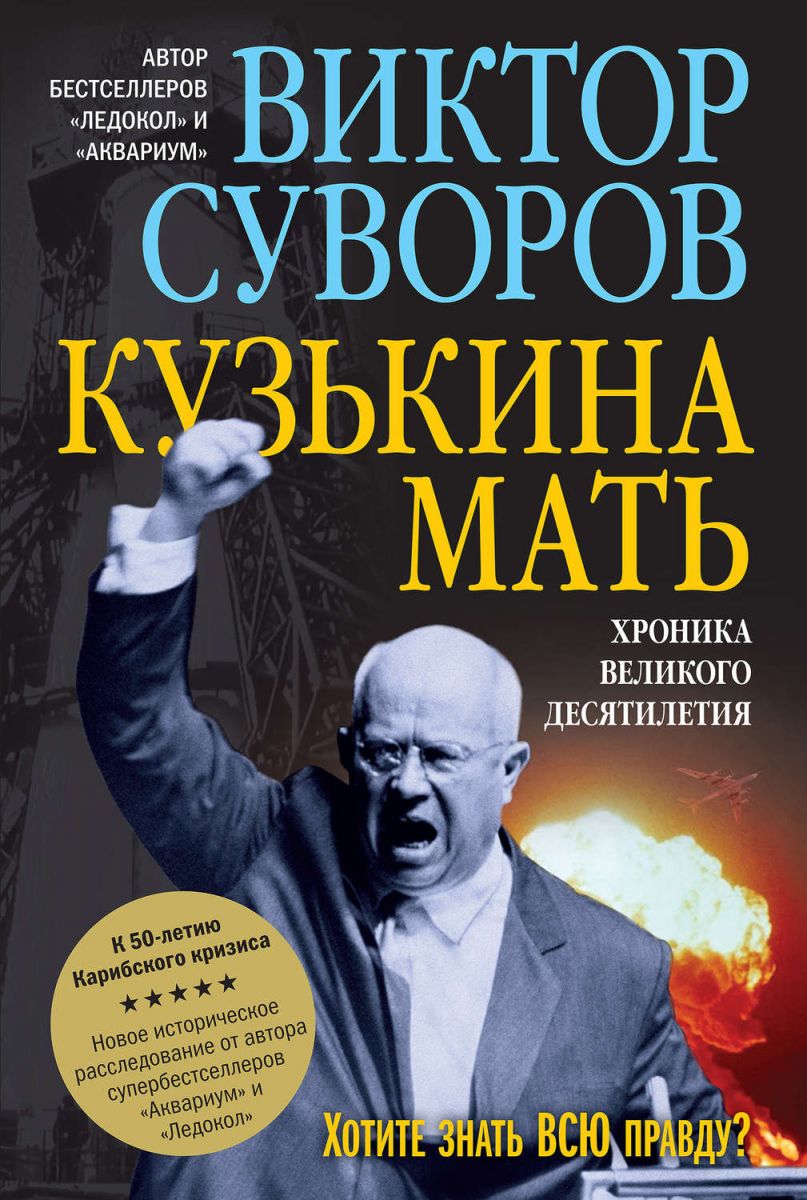 АВТОР БЕСТСЕЛЛЕРОВ «ЛЕДОКОЛ» И «АКВАРИУМ»

ВИКТОР СУВОРОВ

КУЗЬКИНА МАТЬ

ХРОНИКА ВЕЛИКОГО ДЕСЯТИЛЕТИЯ

К 50-летию Карибского кризиса

★★★★★

Новое историческое расследование от автора супербестселлеров «Аквариум» и «Ледокол»

Хотите знать ВСЮ правду?